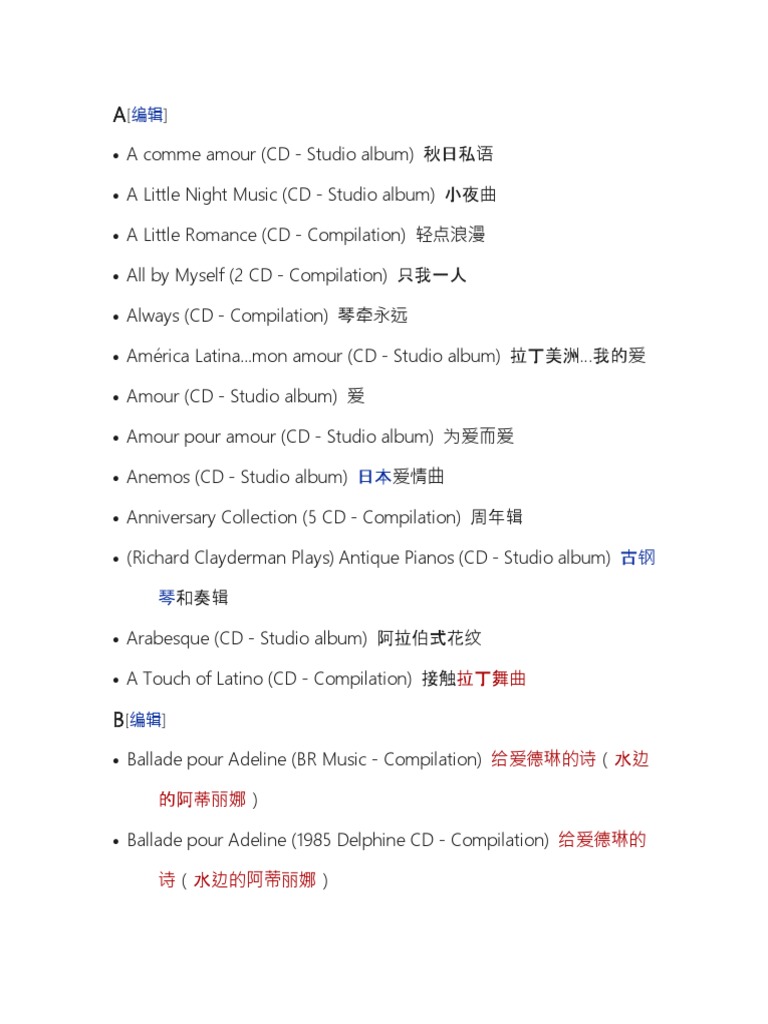 A[编辑]

• A comme amour (CD - Studio album) 秋日私语

• A Little Night Music (CD - Studio album) 小夜曲

• A Little Romance (CD - Compilation) 轻点浪漫

• All by Myself (2 CD - Compilation) 只我一人

• Always (CD - Compilation) 琴牵永远

• América Latina...mon amour (CD - Studio album) 拉丁美洲...我的爱

• Amour (CD - Studio album) 爱

• Amour pour amour (CD - Studio album) 为爱而爱

• Anemos (CD - Studio album) 日本爱情曲

• Anniversary Collection (5 CD - Compilation) 周年辑

• (Richard Clayderman Plays) Antique Pianos (CD - Studio album) 古钢琴和奏辑

• Arabesque (CD - Studio album) 阿拉伯式花纹

• A Touch of Latino (CD - Compilation) 接触拉丁舞曲

B[编辑]

• Ballade pour Adeline (BR Music - Compilation) 给爱德琳的诗（水边的阿蒂丽娜）

• Ballade pour Adeline (1985 Delphine CD - Compilation) 给爱德琳的诗（水边的阿蒂丽娜）